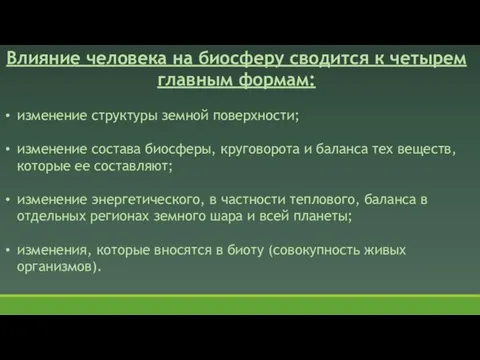 Влияние человека на биосферу сводится к четырем главным формам:

• изменение структуры земной поверхности;

• изменение состава биосферы, круговорота и баланса тех веществ, которые ее составляют;

• изменение энергетического, в частности теплового, баланса в отдельных регионах земного шара и всей планеты;

• изменения, которые вносятся в биоту (совокупность живых организмов).